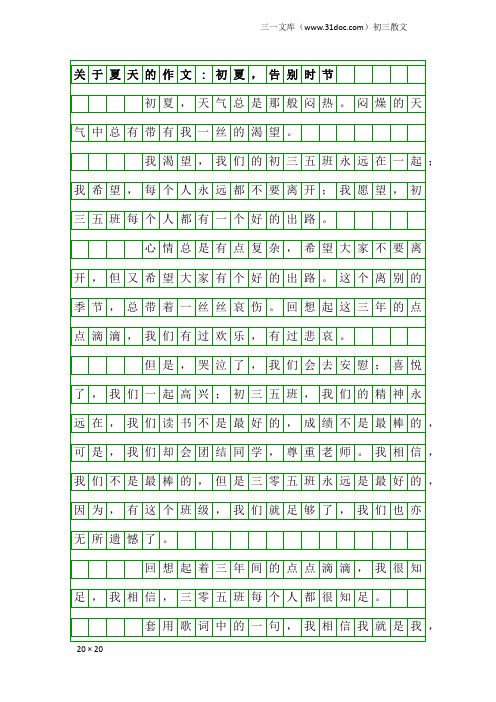 三一文库（www.31doc.com）初三散文

关于夏天的作文：初夏，告别时节

初夏，天气总是那般闷热。闷燥的天气中总有带有我一丝的渴望。

我渴望，我们的初三五班永远在一起；我希望，每个人永远都不要离开；我愿望，初三五班每个人都有一个好的出路。

心情总是有点复杂，希望大家不要离开，但又希望大家有个好的出路。这个离别的季节，总带着一丝丝哀伤。回想起这三年的点点滴滴，我们有过欢乐，有过悲哀。

但是，哭泣了，我们会去安慰；喜悦了，我们一起高兴；初三五班，我们的精神永远在，我们读书不是最好的，成绩不是最棒的，可是，我们却会团结同学，尊重老师。我相信，我们不是最棒的，但是三零五班永远是最好的，因为，有这个班级，我们就足够了，我们也亦无所遗憾了。

回想起着三年间的点点滴滴，我很知足，我相信，三零五班每个人都很知足。

套用歌词中的一句，我相信我就是我，

20×20